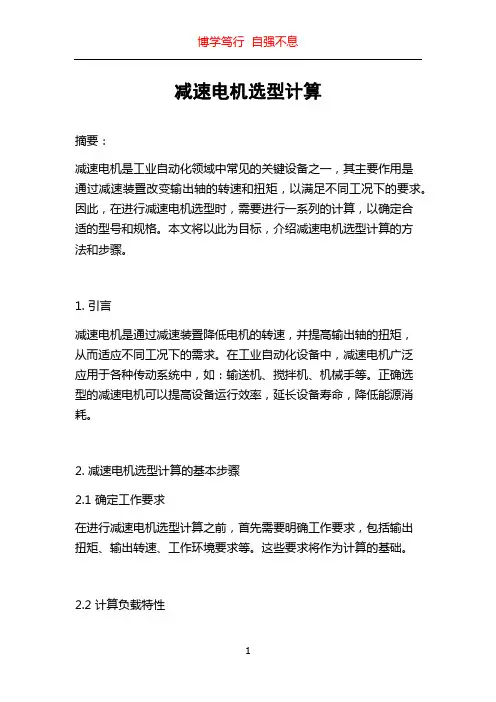 博学笃行 自强不息

减速电机选型计算

摘要：

减速电机是工业自动化领域中常见的关键设备之一，其主要作用是通过减速装置改变输出轴的转速和扭矩，以满足不同工况下的要求。因此，在进行减速电机选型时，需要进行一系列的计算，以确定合适的型号和规格。本文将以此为目标，介绍减速电机选型计算的方法和步骤。

1. 引言

减速电机是通过减速装置降低电机的转速，并提高输出轴的扭矩，从而适应不同工况下的需求。在工业自动化设备中，减速电机广泛应用于各种传动系统中，如：输送机、搅拌机、机械手等。正确选型的减速电机可以提高设备运行效率，延长设备寿命，降低能源消耗。

2. 减速电机选型计算的基本步骤

2.1 确定工作要求

在进行减速电机选型计算之前，首先需要明确工作要求，包括输出扭矩、输出转速、工作环境要求等。这些要求将作为计算的基础。

2.2 计算负载特性

1